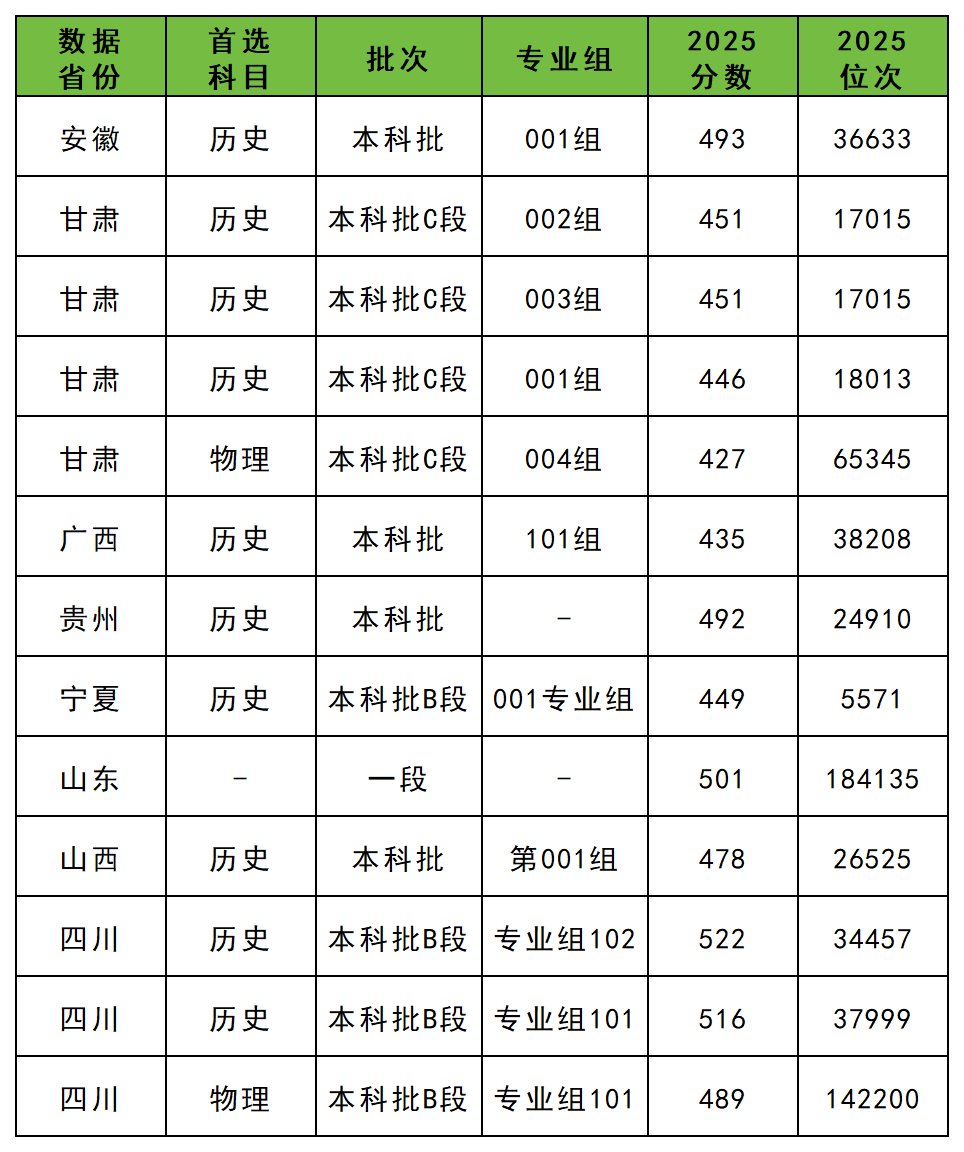 | 数据省份 | 首选科目 | 批次 | 专业组 | 2025分数 | 2025位次 |
|---|---|---|---|---|---|
| 安徽 | 历史 | 本科批 | 001组 | 493 | 36633 |
| 甘肃 | 历史 | 本科批C段 | 002组 | 451 | 17015 |
| 甘肃 | 历史 | 本科批C段 | 003组 | 451 | 17015 |
| 甘肃 | 历史 | 本科批C段 | 001组 | 446 | 18013 |
| 甘肃 | 物理 | 本科批C段 | 004组 | 427 | 65345 |
| 广西 | 历史 | 本科批 | 101组 | 435 | 38208 |
| 贵州 | 历史 | 本科批 | - | 492 | 24910 |
| 宁夏 | 历史 | 本科批B段 | 001专业组 | 449 | 5571 |
| 山东 | - | 一段 | - | 501 | 184135 |
| 山西 | 历史 | 本科批 | 第001组 | 478 | 26525 |
| 四川 | 历史 | 本科批B段 | 专业组102 | 522 | 34457 |
| 四川 | 历史 | 本科批B段 | 专业组101 | 516 | 37999 |
| 四川 | 物理 | 本科批B段 | 专业组101 | 489 | 142200 |